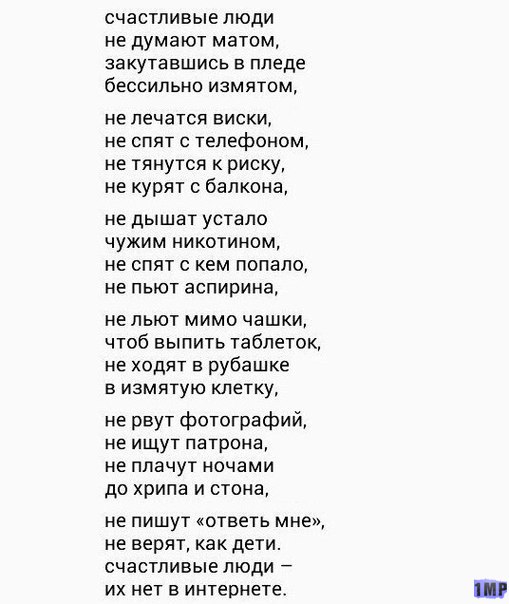 счастливые люди
не думают матом,
закутавшись в пледе
бессильно измятом,

не лечатся виски,
не спят с телефоном,
не тянутся к риску,
не курят с балкона,

не дышат устало
чужим никотином,
не спят с кем попало,
не пьют аспирина,

не льют мимо чашки,
чтоб выпить таблеток,
не ходят в рубашке
в измятую клетку,

не рвут фотографий,
не ищут патрона,
не плачут ночами
до хрипа и стона,

не пишут «ответь мне»,
не верят, как дети.
счастливые люди –
их нет в интернете.

1MP